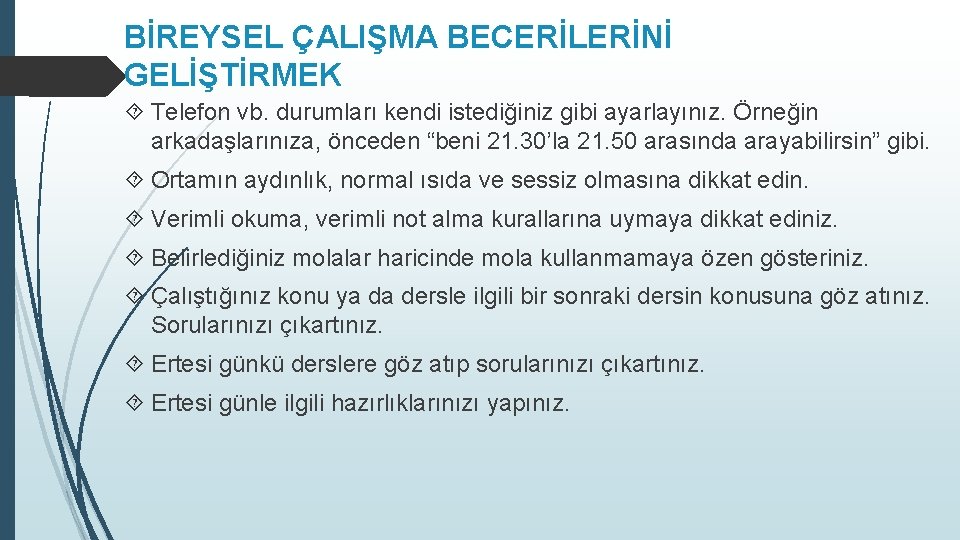 BİREYSEL ÇALIŞMA BECERİLERİNİ GELİŞTİRMEK

Telefon vb. durumları kendi istediğiniz gibi ayarlayınız. Örneğin arkadaşlarınıza, önceden “beni 21.30’la 21.50 arasında arayabilirsin” gibi.

Ortamın aydınlık, normal ısıda ve sessiz olmasına dikkat edin.

Verimli okuma, verimli not alma kurallarına uymaya dikkat ediniz.

Belirlediğiniz molalar haricinde mola kullanmamaya özen gösteriniz.

Çalıştığınız konu ya da dersle ilgili bir sonraki dersin konusuna göz atınız. Sorularınızı çıkartınız.

Ertesi günkü derslere göz atıp sorularınızı çıkartınız.

Ertesi günle ilgili hazırlıklarınızı yapınız.